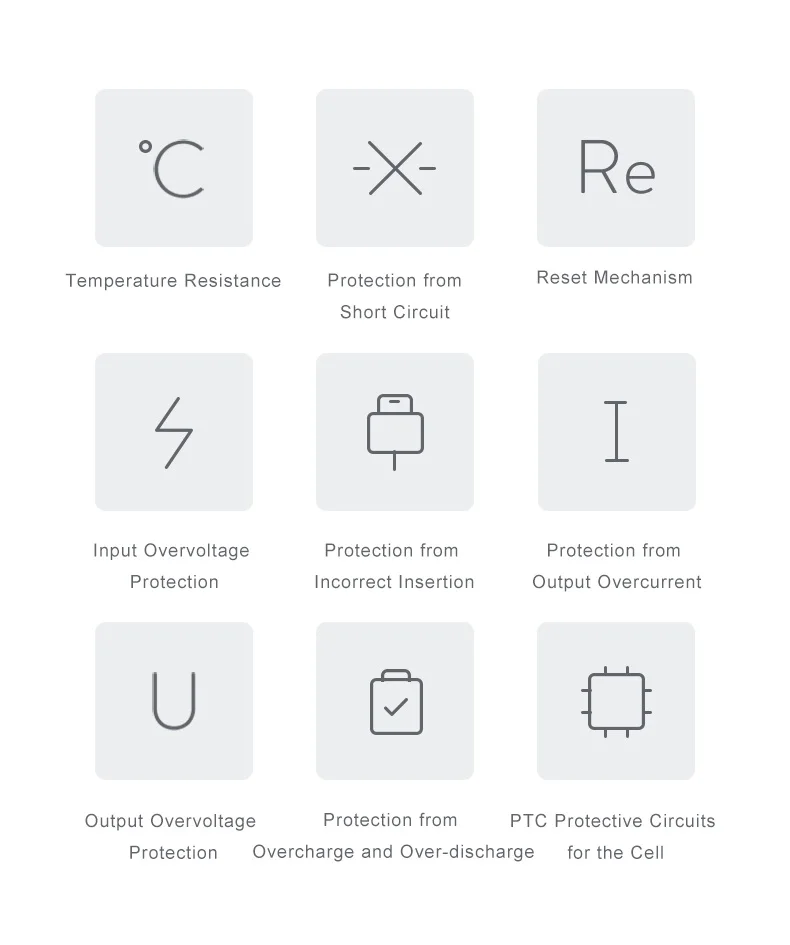 °C

Temperature Resistance

Protection from Short Circuit

Re

Reset Mechanism

Input Overvoltage Protection

Protection from Incorrect Insertion

I

Protection from Output Overcurrent

U

Output Overvoltage Protection

Protection from Overcharge and Over-discharge

PTC Protective Circuits for the Cell